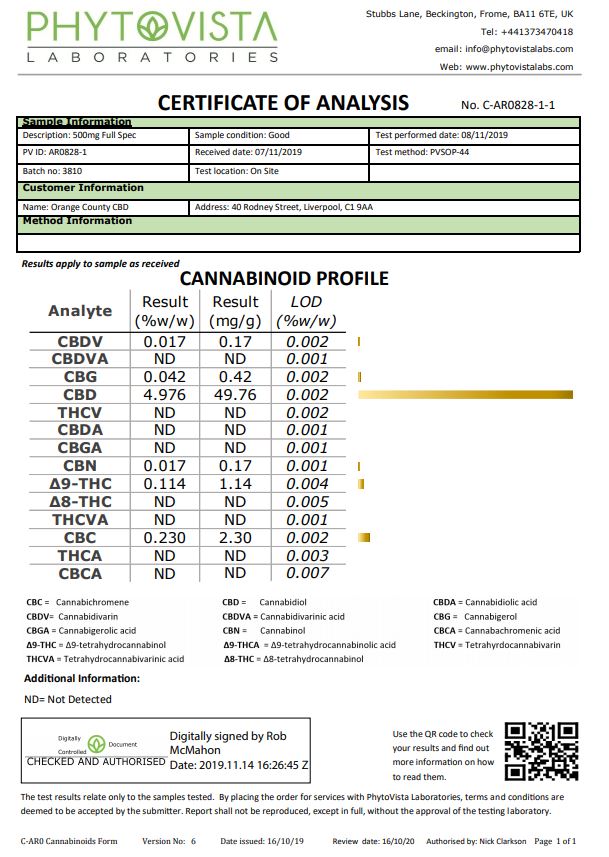 PHYTOVISTA
LABORATORIES

Stubbs Lane, Beckington, Frome, BA11 6TE, UK
Tel: +441373470418
email: info@phytovistalabs.com
Web: www.phytovistalabs.com

CERTIFICATE OF ANALYSIS

No. C-AR0828-1-1

| Sample Information | | |
|---|---|---|
| Description: 500mg Full Spec | Sample condition: Good | Test performed date: 08/11/2019 |
| PV ID: AR0828-1 | Received date: 07/11/2019 | Test method: PVSOP-44 |
| Batch no: 3810 | Test location: On Site | |
| Customer Information | | |
| Name: Orange County CBD | Address: 40 Rodney Street, Liverpool, C1 9AA | |
| Method Information | | |
| | | |

Results apply to sample as received

CANNABINOID PROFILE

| Analyte | Result (%w/w) | Result (mg/g) | LOD (%w/w) |
|---|---|---|---|
| CBDV | 0.017 | 0.17 | 0.002 |
| CBDVA | ND | ND | 0.001 |
| CBG | 0.042 | 0.42 | 0.002 |
| CBD | 4.976 | 49.76 | 0.002 |
| THCV | ND | ND | 0.002 |
| CBDA | ND | ND | 0.001 |
| CBGA | ND | ND | 0.001 |
| CBN | 0.017 | 0.17 | 0.001 |
| Δ9-THC | 0.114 | 1.14 | 0.004 |
| Δ8-THC | ND | ND | 0.005 |
| THCVA | ND | ND | 0.001 |
| CBC | 0.230 | 2.30 | 0.002 |
| THCA | ND | ND | 0.003 |
| CBCA | ND | ND | 0.007 |

CBC = Cannabichromene
CBDV= Cannabidivarin
CBGA = Cannabigerolic acid
Δ9-THC = Δ9-tetrahydrocannabinol
THCVA = Tetrahydrocannabivarinic acid
CBD = Cannabidiol
CBDVA = Cannabidivarinic acid
CBN = Cannabinol
Δ9-THCA = Δ9-tetrahydrocannabinolic acid
Δ8-THC = Δ8-tetrahydrocannabinol
CBDA = Cannabidiolic acid
CBG = Cannabigerol
CBCA = Cannabachromenic acid
THCV = Tetrahyrdocannabivarin

Additional Information:

ND= Not Detected

Digitally Controlled Document
CHECKED AND AUTHORISED
Digitally signed by Rob McMahon
Date: 2019.11.14 16:26:45 Z

Use the QR code to check your results and find out more information on how to read them.

The test results relate only to the samples tested. By placing the order for services with PhytoVista Laboratories, terms and conditions are deemed to be accepted by the submitter. Report shall not be reproduced, except in full, without the approval of the testing laboratory.

C-AR0 Cannabinoids Form    Version No: 6    Date issued: 16/10/19    Review date: 16/10/20    Authorised by: Nick Clarkson    Page 1 of 1